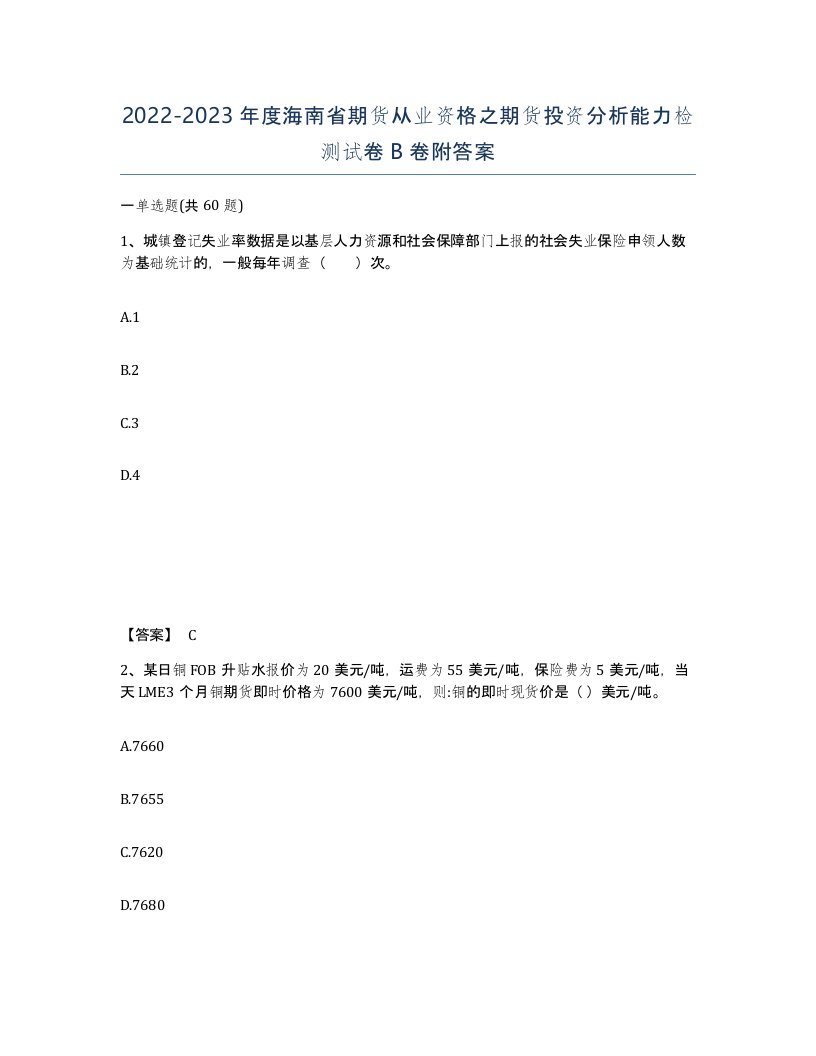 2022-2023年度海南省期货从业资格之期货投资分析能力检测试卷B卷附答案

一单选题(共60题)

1、城镇登记失业率数据是以基层人力资源和社会保障部门上报的社会失业保险申领人数为基础统计的，一般每年调查（　　）次。

A.1

B.2

C.3

D.4

【答案】 C

2、某日铜FOB升贴水报价为20美元/吨，运费为55美元/吨，保险费为5美元/吨，当天LME3个月铜期货即时价格为7600美元/吨，则:铜的即时现货价是（）美元/吨。

A.7660

B.7655

C.7620

D.7680